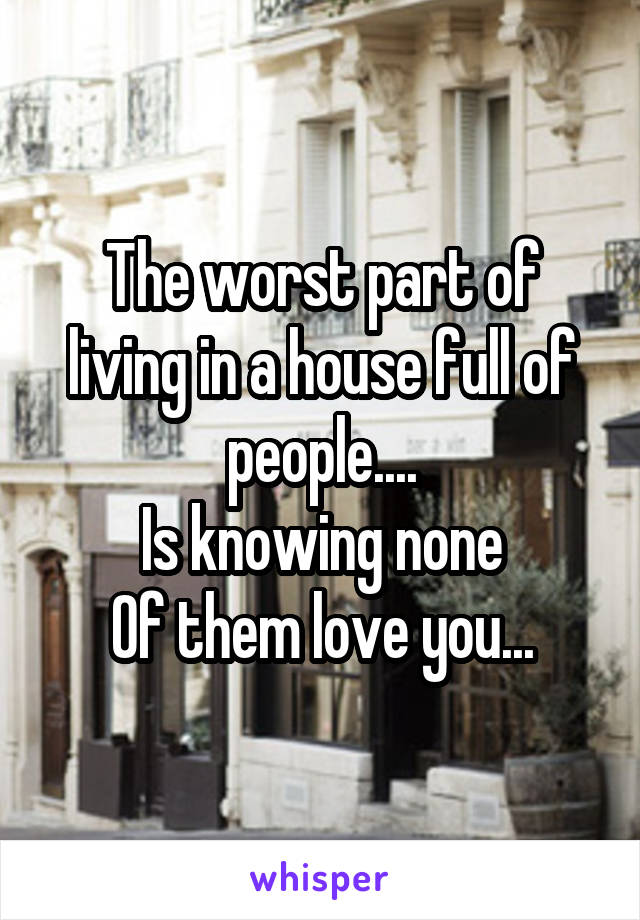 The worst part of living in a house full of people....
Is knowing none
Of them love you...

whisper